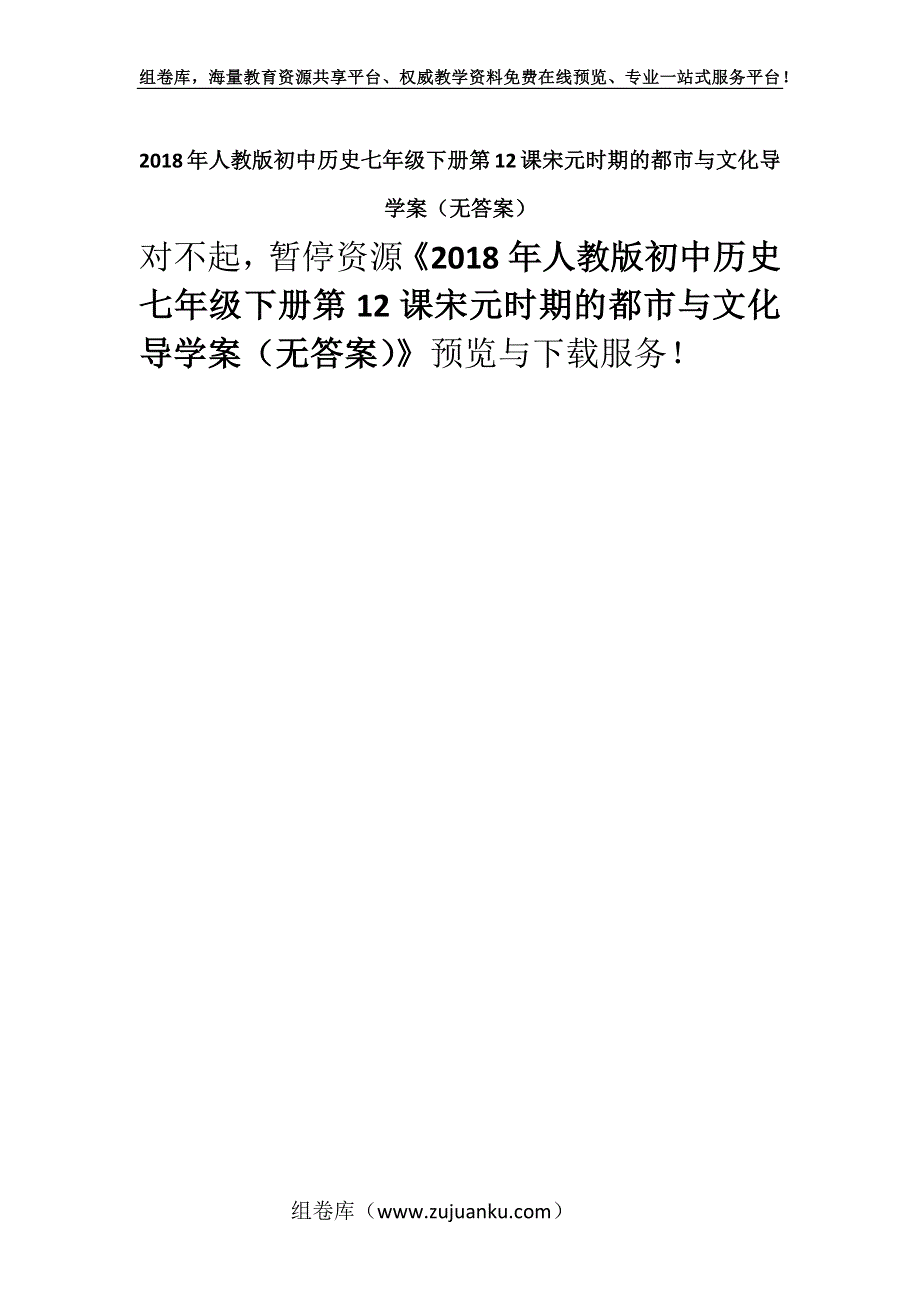 组卷库，海量教育资源共享平台、权威教学资料免费在线预览、专业一站式服务平台！

2018年人教版初中历史七年级下册第12课宋元时期的都市与文化导学案（无答案）

对不起，暂停资源《2018年人教版初中历史七年级下册第12课宋元时期的都市与文化导学案（无答案）》预览与下载服务！

组卷库（www.zujuanku.com）